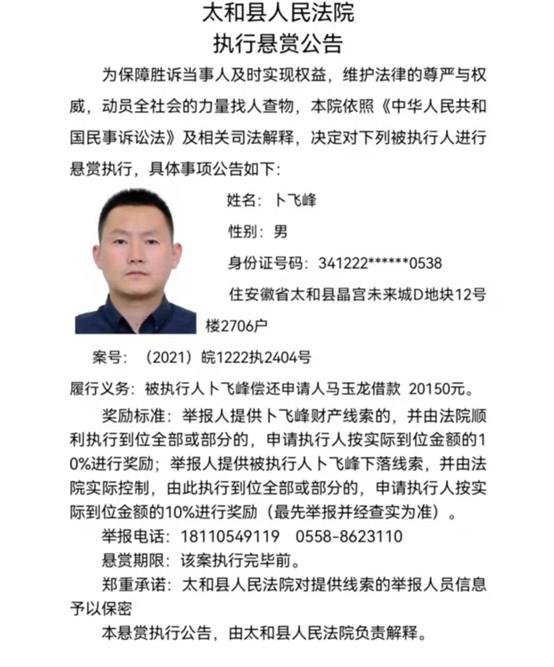 太和县人民法院
执行悬赏公告

为保障胜诉当事人及时实现权益，维护法律的尊严与权威，动员全社会的力量找人查物，本院依照《中华人民共和国民事诉讼法》及相关司法解释，决定对下列被执行人进行悬赏执行，具体事项公告如下：

姓名：卜飞峰

性别：男

身份证号码：341222******0538

住安徽省太和县晶宫未来城D地块12号楼2706户

案号：（2021）皖1222执2404号

履行义务：被执行人卜飞峰偿还申请人马玉龙借款 20150元。

奖励标准：举报人提供卜飞峰财产线索的，并由法院顺利执行到位全部或部分的，申请执行人按实际到位金额的10%进行奖励；举报人提供被执行人卜飞峰下落线索，并由法院实际控制，由此执行到位全部或部分的，申请执行人按实际到位金额的10%进行奖励（最先举报并经查实为准）。

举报电话：18110549119 0558-8623110

悬赏期限：该案执行完毕前。

郑重承诺：太和县人民法院对提供线索的举报人员信息予以保密

本悬赏执行公告，由太和县人民法院负责解释。